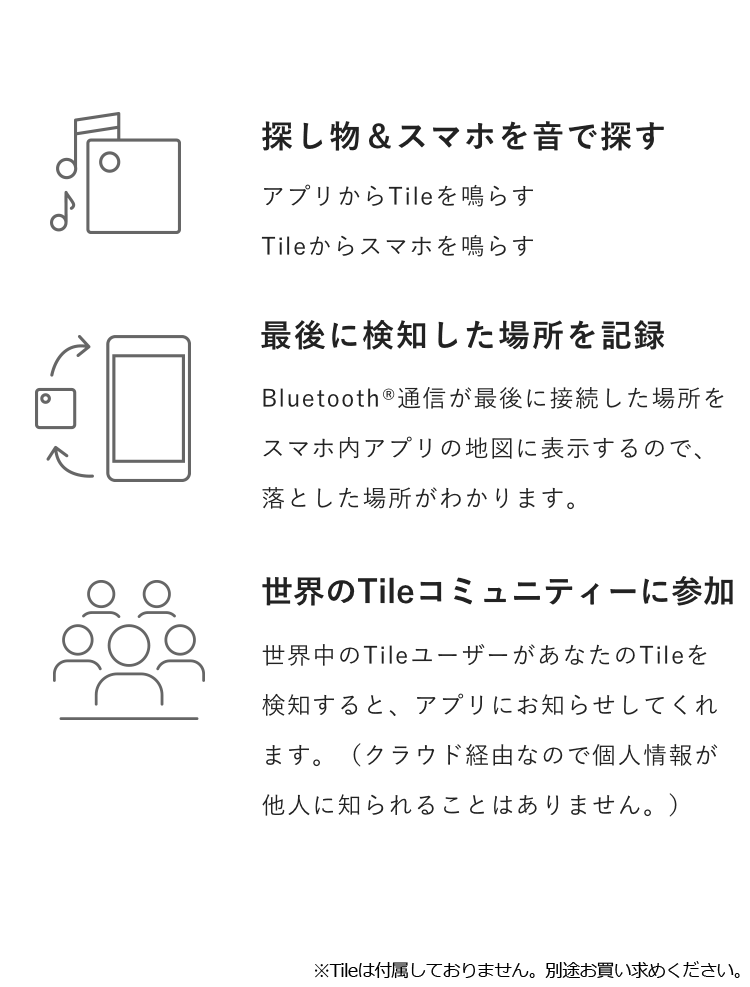 探し物＆スマホを音で探す

アプリからTileを鳴らす

Tileからスマホを鳴らす

最後に検知した場所を記録

Bluetooth®通信が最後に接続した場所をスマホ内アプリの地図に表示するので、落とした場所がわかります。

世界のTileコミュニティーに参加

世界中のTileユーザーがあなたのTileを検知すると、アプリにお知らせしてくれます。（クラウド経由なので個人情報が他人に知られることはありません。）

※Tileは付属しておりません。別途お買い求めください。